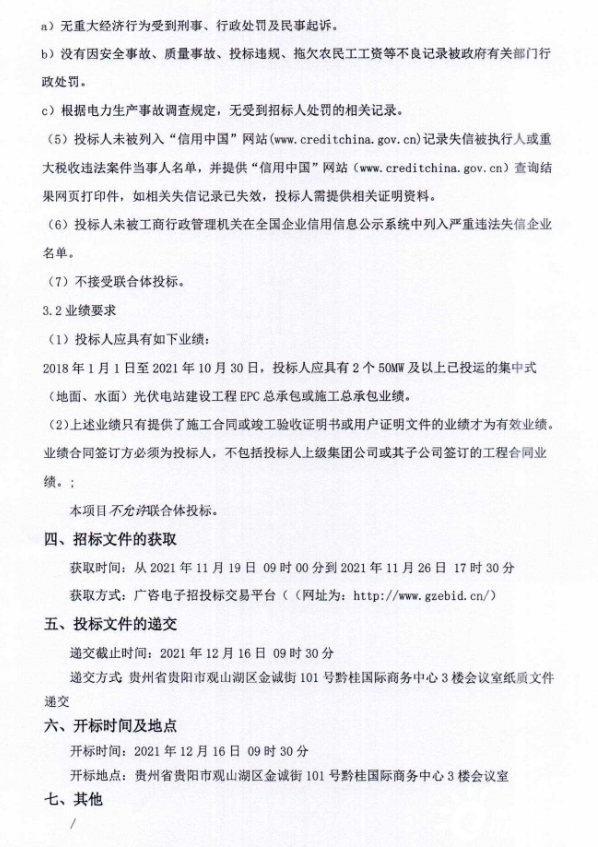 a）无重大经济行为受到刑事、行政处罚及民事起诉。

b）没有因安全事故、质量事故、投标违规、拖欠农民工工资等不良记录被政府有关部门行政处罚。

c）根据电力生产事故调查规定，无受到招标人处罚的相关记录。

（5）投标人未被列入“信用中国”网站（www.creditchina.gov.cn）记录失信被执行人或重大税收违法案件当事人名单，并提供“信用中国”网站（www.creditchina.gov.cn）查询结果网页打印件，如相关失信记录已失效，投标人需提供相关证明资料。

（6）投标人未被工商行政管理机关在全国企业信用信息公示系统中列入严重违法失信企业名单。

（7）不接受联合体投标。

3.2 业绩要求

（1）投标人应具有如下业绩：

2018 年 1 月 1 日至 2021 年 10 月 30 日，投标人应具有 2 个 50MW 及以上已投运的集中式（地面、水面）光伏电站建设工程 EPC 总承包或施工总承包业绩。

（2）上述业绩只有提供了施工合同或竣工验收证明书或用户证明文件的业绩才为有效业绩。业绩合同签订方必须为投标人，不包括投标人上级集团公司或其子公司签订的工程合同业绩。；

本项目不允许联合体投标。

四、招标文件的获取

获取时间：从 2021 年 11 月 19 日 09 时 00 分到 2021 年 11 月 26 日 17 时 30 分

获取方式：广咨电子招投标交易平台（（网址为：http://www.gzebid.cn/）

五、投标文件的递交

递交截止时间：2021 年 12 月 16 日 09 时 30 分

递交方式 贵州省贵阳市观山湖区金诚街 101 号黔桂国际商务中心 3 楼会议室纸质文件递交

六、开标时间及地点

开标时间：2021 年 12 月 16 日 09 时 30 分

开标地点：贵州省贵阳市观山湖区金诚街 101 号黔桂国际商务中心 3 楼会议室

七、其他

/